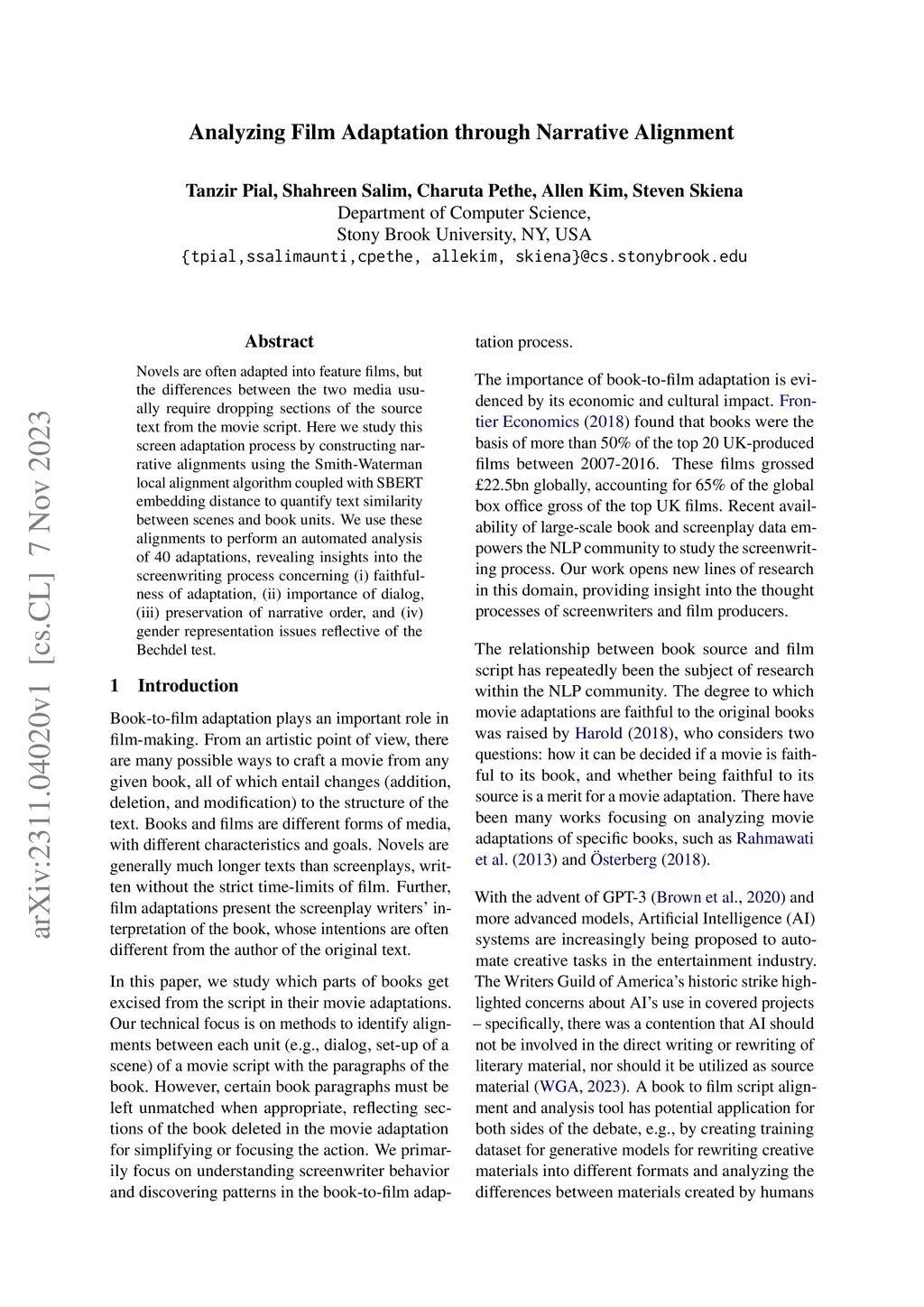 Analyzing Film Adaptation through Narrative Alignment

Tanzir Pial, Shahreen Salim, Charuta Pethe, Allen Kim, Steven Skiena
Department of Computer Science,
Stony Brook University, NY, USA
{tpial,ssalimaunti,cpethe, allekim, skiena}@cs.stonybrook.edu

arXiv:2311.04020v1 [cs.CL] 7 Nov 2023

Abstract

Novels are often adapted into feature films, but the differences between the two media usually require dropping sections of the source text from the movie script. Here we study this screen adaptation process by constructing narrative alignments using the Smith-Waterman local alignment algorithm coupled with SBERT embedding distance to quantify text similarity between scenes and book units. We use these alignments to perform an automated analysis of 40 adaptations, revealing insights into the screenwriting process concerning (i) faithfulness of adaptation, (ii) importance of dialog, (iii) preservation of narrative order, and (iv) gender representation issues reflective of the Bechdel test.

1 Introduction

Book-to-film adaptation plays an important role in film-making. From an artistic point of view, there are many possible ways to craft a movie from any given book, all of which entail changes (addition, deletion, and modification) to the structure of the text. Books and films are different forms of media, with different characteristics and goals. Novels are generally much longer texts than screenplays, written without the strict time-limits of film. Further, film adaptations present the screenplay writers' interpretation of the book, whose intentions are often different from the author of the original text.

In this paper, we study which parts of books get excised from the script in their movie adaptations. Our technical focus is on methods to identify alignments between each unit (e.g., dialog, set-up of a scene) of a movie script with the paragraphs of the book. However, certain book paragraphs must be left unmatched when appropriate, reflecting sections of the book deleted in the movie adaptation for simplifying or focusing the action. We primarily focus on understanding screenwriter behavior and discovering patterns in the book-to-film adaptation process.

The importance of book-to-film adaptation is evidenced by its economic and cultural impact. Frontier Economics (2018) found that books were the basis of more than 50% of the top 20 UK-produced films between 2007-2016. These films grossed £22.5bn globally, accounting for 65% of the global box office gross of the top UK films. Recent availability of large-scale book and screenplay data empowers the NLP community to study the screenwriting process. Our work opens new lines of research in this domain, providing insight into the thought processes of screenwriters and film producers.

The relationship between book source and film script has repeatedly been the subject of research within the NLP community. The degree to which movie adaptations are faithful to the original books was raised by Harold (2018), who considers two questions: how it can be decided if a movie is faithful to its book, and whether being faithful to its source is a merit for a movie adaptation. There have been many works focusing on analyzing movie adaptations of specific books, such as Rahmawati et al. (2013) and Österberg (2018).

With the advent of GPT-3 (Brown et al., 2020) and more advanced models, Artificial Intelligence (AI) systems are increasingly being proposed to automate creative tasks in the entertainment industry. The Writers Guild of America's historic strike highlighted concerns about AI's use in covered projects – specifically, there was a contention that AI should not be involved in the direct writing or rewriting of literary material, nor should it be utilized as source material (WGA, 2023). A book to film script alignment and analysis tool has potential application for both sides of the debate, e.g., by creating training dataset for generative models for rewriting creative materials into different formats and analyzing the differences between materials created by humans